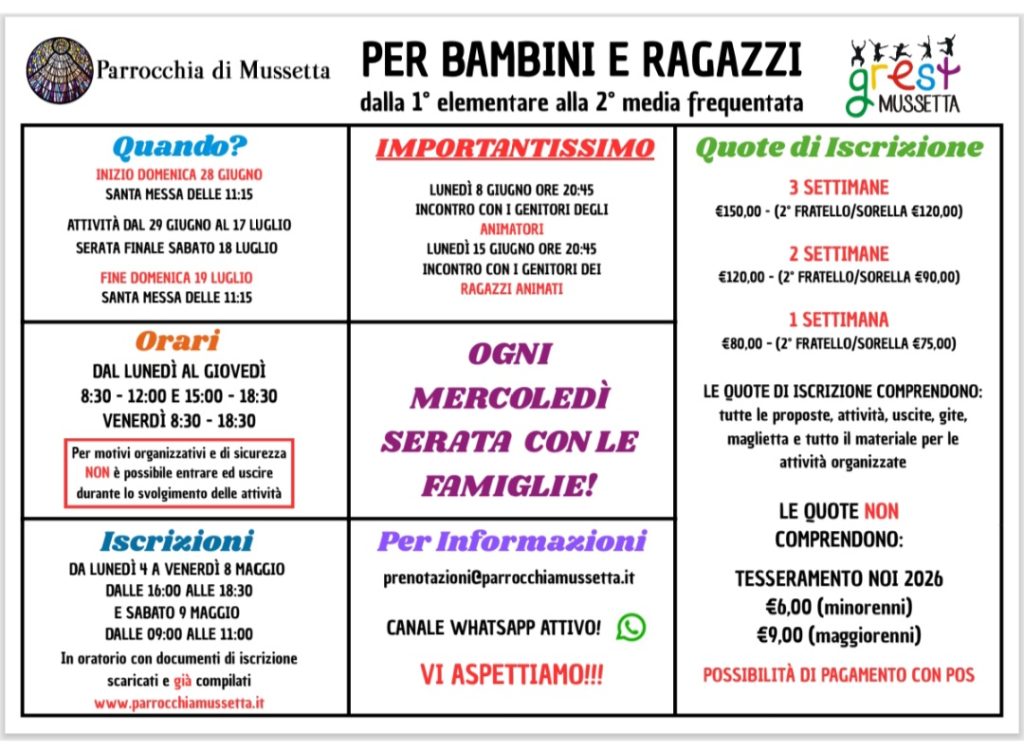 Parrocchia di Mussetta

PER BAMBINI E RAGAZZI
dalla 1° elementare alla 2° media frequentata

grest
MUSSETTA

Quando?
INIZIO DOMENICA 28 GIUGNO
SANTA MESSA DELLE 11:15
ATTIVITÀ DAL 29 GIUGNO AL 17 LUGLIO
SERATA FINALE SABATO 18 LUGLIO
FINE DOMENICA 19 LUGLIO
SANTA MESSA DELLE 11:15

Orari
DAL LUNEDÌ AL GIOVEDÌ
8:30 - 12:00 E 15:00 - 18:30
VENERDÌ 8:30 - 18:30

Per motivi organizzativi e di sicurezza NON è possibile entrare ed uscire durante lo svolgimento delle attività

Iscrizioni
DA LUNEDÌ 4 A VENERDÌ 8 MAGGIO
DALLE 16:00 ALLE 18:30
E SABATO 9 MAGGIO
DALLE 09:00 ALLE 11:00
In oratorio con documenti di iscrizione scaricati e già compilati
www.parrocchiamussetta.it

IMPORTANTISSIMO
LUNEDÌ 8 GIUGNO ORE 20:45
INCONTRO CON I GENITORI DEGLI ANIMATORI
LUNEDÌ 15 GIUGNO ORE 20:45
INCONTRO CON I GENITORI DEI RAGAZZI ANIMATI

OGNI MERCOLEDÌ SERATA CON LE FAMIGLIE!

Per Informazioni
prenotazioni@parrocchiamussetta.it
CANALE WHATSAPP ATTIVO!
VI ASPETTIAMO!!!

Quote di Iscrizione
3 SETTIMANE
€150,00 - (2° FRATELLO/SORELLA €120,00)
2 SETTIMANE
€120,00 - (2° FRATELLO/SORELLA €90,00)
1 SETTIMANA
€80,00 - (2° FRATELLO/SORELLA €75,00)

LE QUOTE DI ISCRIZIONE COMPRENDONO:
tutte le proposte, attività, uscite, gite, maglietta e tutto il materiale per le attività organizzate

LE QUOTE NON COMPRENDONO:
TESSERAMENTO NOI 2026
€6,00 (minorenni)
€9,00 (maggiorenni)

POSSIBILITÀ DI PAGAMENTO CON POS